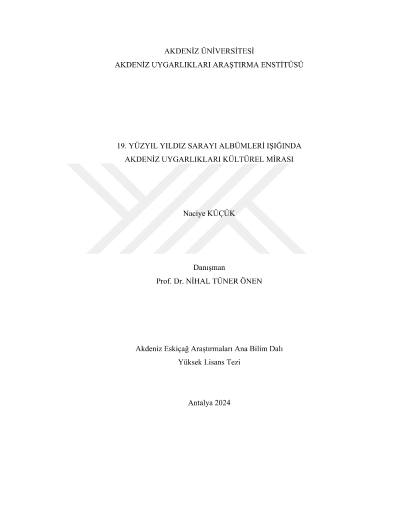 AKDENİZ ÜNİVERSİTESİ
AKDENİZ UYGARLIKLARI ARAŞTIRMA ENSTİTÜSÜ

19. YÜZYIL YILDIZ SARAYI ALBÜMLERİ IŞIĞINDA
AKDENİZ UYGARLIKLARI KÜLTÜREL MİRASI

Naciye KÜÇÜK

Danışman
Prof. Dr. NİHAL TÜNER ÖNEN

Akdeniz Eskiçağ Araştırmaları Ana Bilim Dalı
Yüksek Lisans Tezi

Antalya 2024